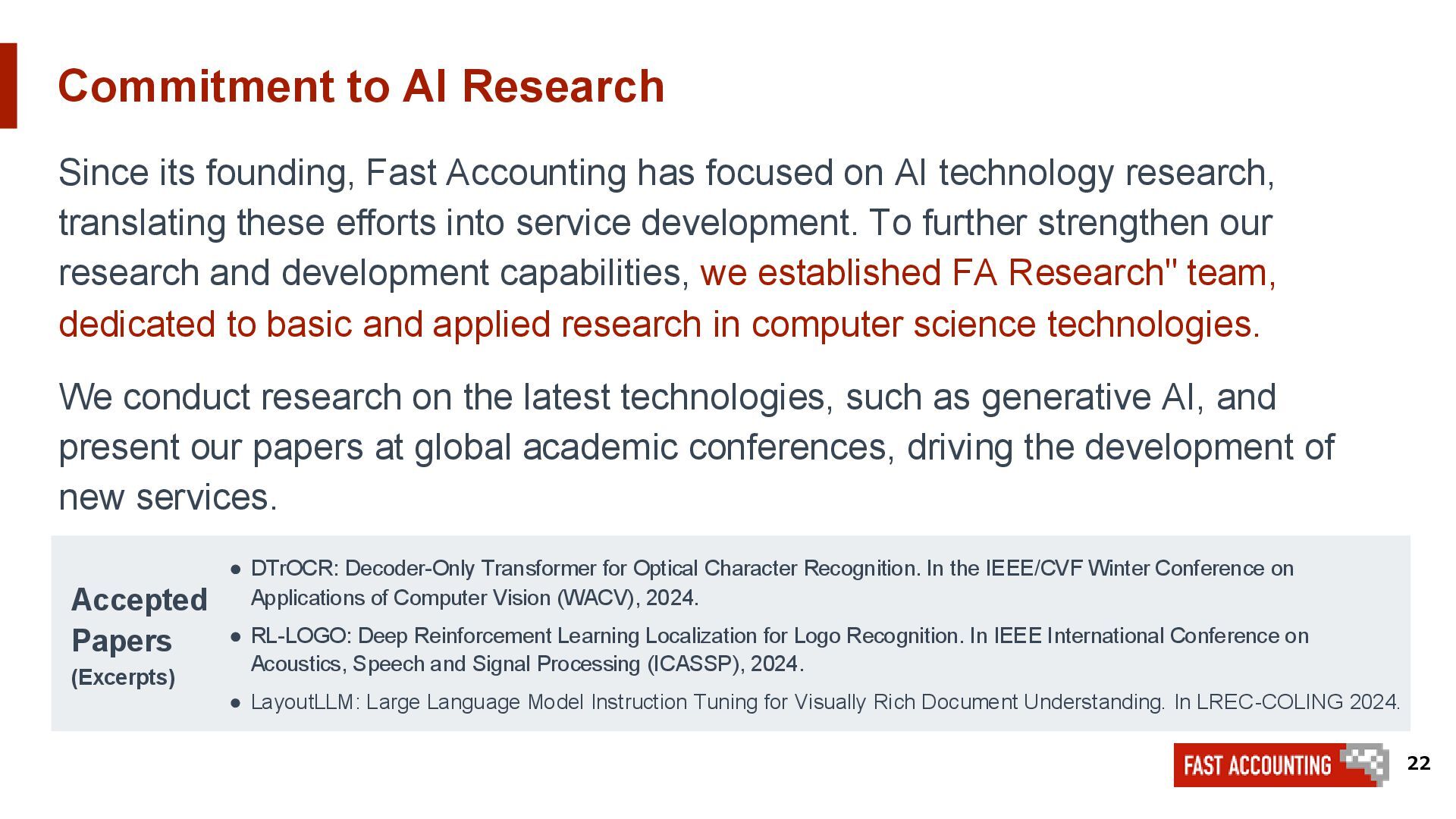 Commitment to AI Research

Since its founding, Fast Accounting has focused on AI technology research, translating these efforts into service development. To further strengthen our research and development capabilities, we established FA Research" team, dedicated to basic and applied research in computer science technologies.

We conduct research on the latest technologies, such as generative AI, and present our papers at global academic conferences, driving the development of new services.

Accepted Papers (Excerpts)

● DTrOCR: Decoder-Only Transformer for Optical Character Recognition. In the IEEE/CVF Winter Conference on Applications of Computer Vision (WACV), 2024.

● RL-LOGO: Deep Reinforcement Learning Localization for Logo Recognition. In IEEE International Conference on Acoustics, Speech and Signal Processing (ICASSP), 2024.

● LayoutLLM: Large Language Model Instruction Tuning for Visually Rich Document Understanding. In LREC-COLING 2024.

FAST ACCOUNTING

22